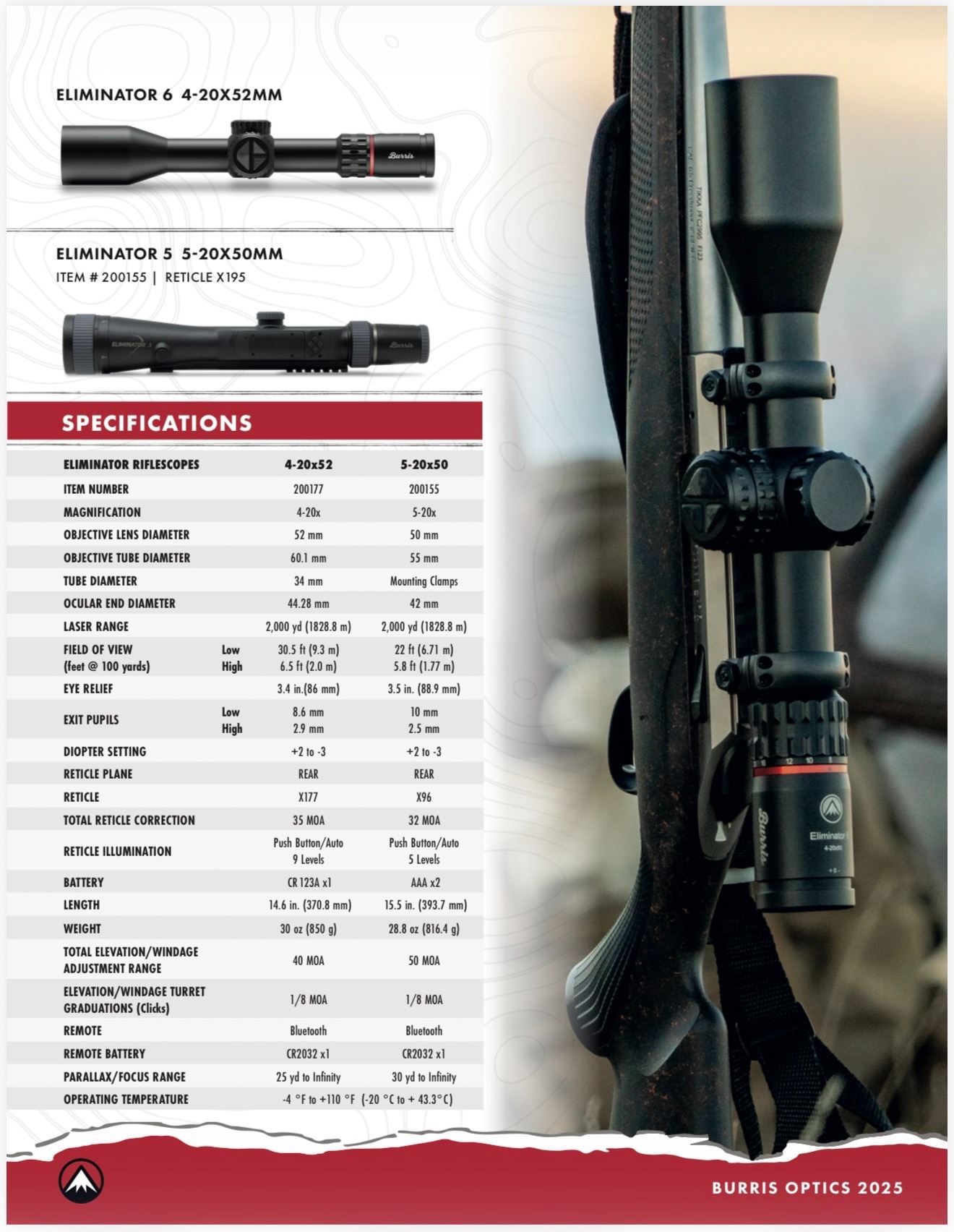 ELIMINATOR 6 4-20X52MM

ELIMINATOR 5 5-20X50MM
ITEM # 200155 | RETICLE X195

SPECIFICATIONS

| ELIMINATOR RIFLESCOPES | | 4-20x52 | 5-20x50 |
|---|---|---|---|
| ITEM NUMBER | | 200177 | 200155 |
| MAGNIFICATION | | 4-20x | 5-20x |
| OBJECTIVE LENS DIAMETER | | 52 mm | 50 mm |
| OBJECTIVE TUBE DIAMETER | | 60.1 mm | 55 mm |
| TUBE DIAMETER | | 34 mm | Mounting Clamps |
| OCULAR END DIAMETER | | 44.28 mm | 42 mm |
| LASER RANGE | | 2,000 yd (1828.8 m) | 2,000 yd (1828.8 m) |
| FIELD OF VIEW (feet @ 100 yards) | Low High | 30.5 ft (9.3 m) 6.5 ft (2.0 m) | 22 ft (6.71 m) 5.8 ft (1.77 m) |
| EYE RELIEF | | 3.4 in.(86 mm) | 3.5 in. (88.9 mm) |
| EXIT PUPILS | Low High | 8.6 mm 2.9 mm | 10 mm 2.5 mm |
| DIOPTER SETTING | | +2 to -3 | +2 to -3 |
| RETICLE PLANE | | REAR | REAR |
| RETICLE | | X177 | X96 |
| TOTAL RETICLE CORRECTION | | 35 MOA | 32 MOA |
| RETICLE ILLUMINATION | | Push Button/Auto 9 Levels | Push Button/Auto 5 Levels |
| BATTERY | | CR 123A x1 | AAA x2 |
| LENGTH | | 14.6 in. (370.8 mm) | 15.5 in. (393.7 mm) |
| WEIGHT | | 30 oz (850 g) | 28.8 oz (816.4 g) |
| TOTAL ELEVATION/WINDAGE ADJUSTMENT RANGE | | 40 MOA | 50 MOA |
| ELEVATION/WINDAGE TURRET GRADUATIONS (Clicks) | | 1/8 MOA | 1/8 MOA |
| REMOTE | | Bluetooth | Bluetooth |
| REMOTE BATTERY | | CR2032 x1 | CR2032 x1 |
| PARALLAX/FOCUS RANGE | | 25 yd to Infinity | 30 yd to Infinity |
| OPERATING TEMPERATURE | | -4 °F to +110 °F (-20 °C to + 43.3°C) | |

BURRIS OPTICS 2025